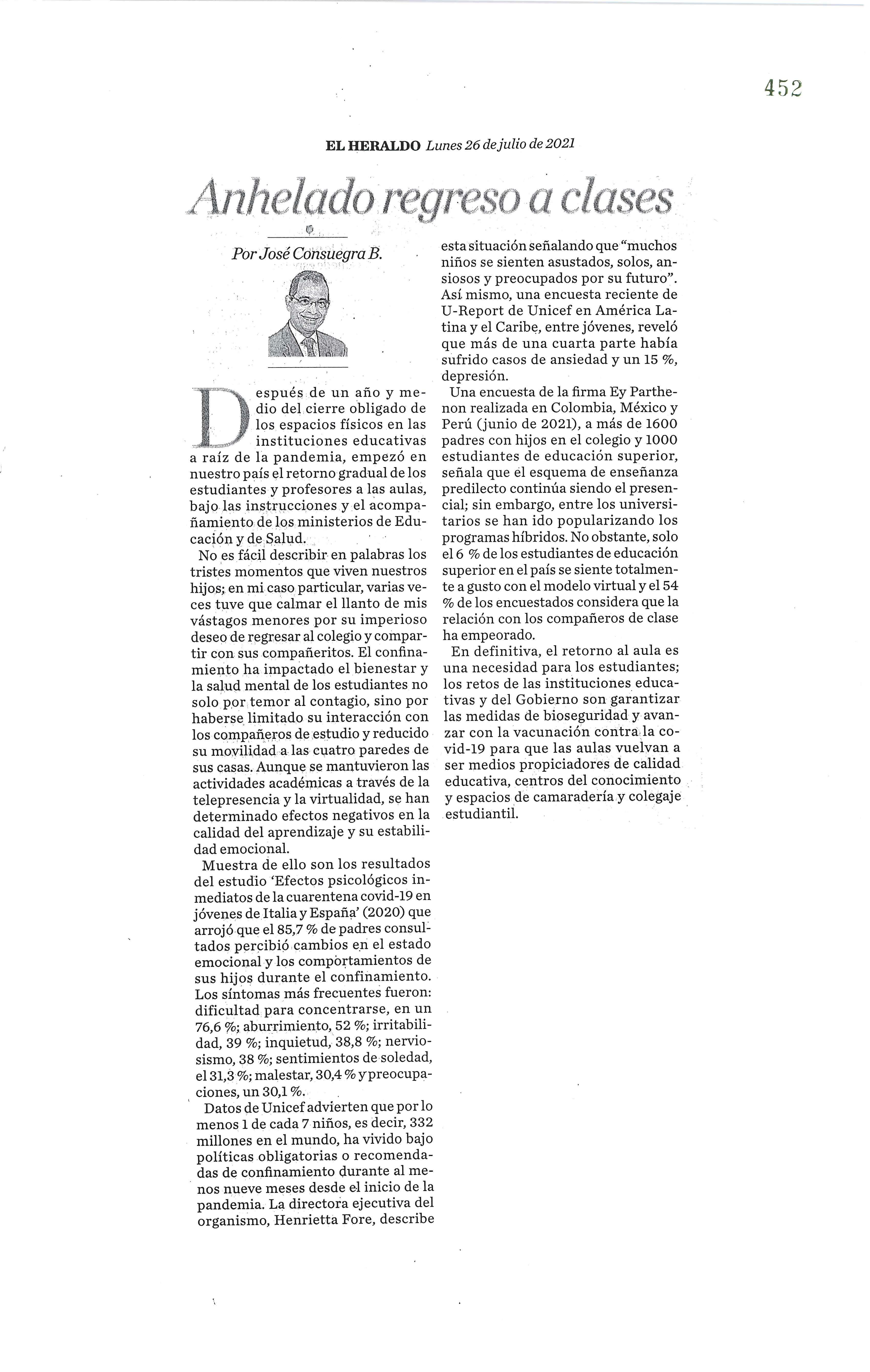 452

EL HERALDO Lunes 26 de julio de 2021

Anhelado regreso a clases

Por José Consuegra B.

Después de un año y medio del cierre obligado de los espacios físicos en las instituciones educativas a raíz de la pandemia, empezó en nuestro país el retorno gradual de los estudiantes y profesores a las aulas, bajo las instrucciones y el acompañamiento de los ministerios de Educación y de Salud.

No es fácil describir en palabras los tristes momentos que viven nuestros hijos; en mi caso particular, varias veces tuve que calmar el llanto de mis vástagos menores por su imperioso deseo de regresar al colegio y compartir con sus compañeritos. El confinamiento ha impactado el bienestar y la salud mental de los estudiantes no solo por temor al contagio, sino por haberse limitado su interacción con los compañeros de estudio y reducido su movilidad a las cuatro paredes de sus casas. Aunque se mantuvieron las actividades académicas a través de la telepresencia y la virtualidad, se han determinado efectos negativos en la calidad del aprendizaje y su estabilidad emocional.

Muestra de ello son los resultados del estudio 'Efectos psicológicos inmediatos de la cuarentena covid-19 en jóvenes de Italia y España' (2020) que arrojó que el 85,7 % de padres consultados percibió cambios en el estado emocional y los comportamientos de sus hijos durante el confinamiento. Los síntomas más frecuentes fueron: dificultad para concentrarse, en un 76,6 %; aburrimiento, 52 %; irritabilidad, 39 %; inquietud, 38,8 %; nerviosismo, 38 %; sentimientos de soledad, el 31,3 %; malestar, 30,4 % y preocupaciones, un 30,1 %.

Datos de Unicef advierten que por lo menos 1 de cada 7 niños, es decir, 332 millones en el mundo, ha vivido bajo políticas obligatorias o recomendadas de confinamiento durante al menos nueve meses desde el inicio de la pandemia. La directora ejecutiva del organismo, Henrietta Fore, describe esta situación señalando que "muchos niños se sienten asustados, solos, ansiosos y preocupados por su futuro". Así mismo, una encuesta reciente de U-Report de Unicef en América Latina y el Caribe, entre jóvenes, reveló que más de una cuarta parte había sufrido casos de ansiedad y un 15 %, depresión.

Una encuesta de la firma Ey Parthenon realizada en Colombia, México y Perú (junio de 2021), a más de 1600 padres con hijos en el colegio y 1000 estudiantes de educación superior, señala que el esquema de enseñanza predilecto continúa siendo el presencial; sin embargo, entre los universitarios se han ido popularizando los programas híbridos. No obstante, solo el 6 % de los estudiantes de educación superior en el país se siente totalmente a gusto con el modelo virtual y el 54 % de los encuestados considera que la relación con los compañeros de clase ha empeorado.

En definitiva, el retorno al aula es una necesidad para los estudiantes; los retos de las instituciones educativas y del Gobierno son garantizar las medidas de bioseguridad y avanzar con la vacunación contra la covid-19 para que las aulas vuelvan a ser medios propiciadores de calidad educativa, centros del conocimiento y espacios de camaradería y colegaje estudiantil.